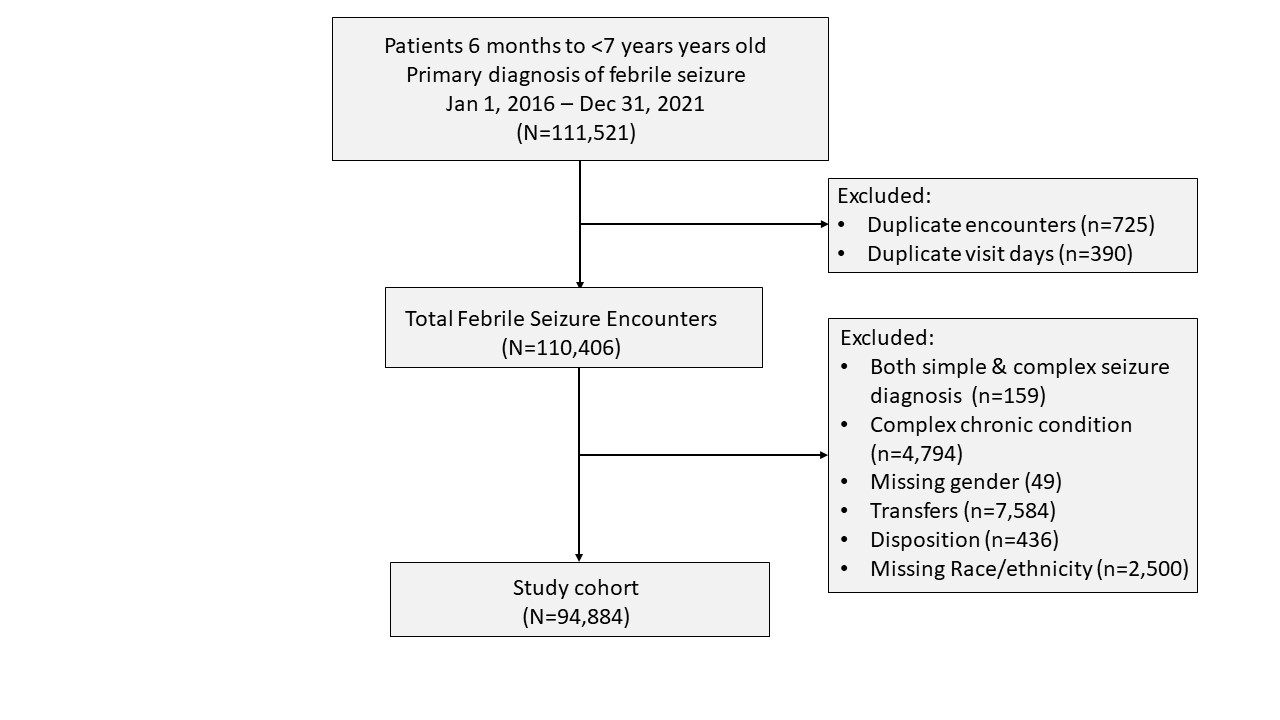 Patients 6 months to <7 years years old
Primary diagnosis of febrile seizure
Jan 1, 2016 – Dec 31, 2021
(N=111,521)

Excluded:
• Duplicate encounters (n=725)
• Duplicate visit days (n=390)

Total Febrile Seizure Encounters
(N=110,406)

Excluded:
• Both simple & complex seizure diagnosis (n=159)
• Complex chronic condition (n=4,794)
• Missing gender (49)
• Transfers (n=7,584)
• Disposition (n=436)
• Missing Race/ethnicity (n=2,500)

Study cohort
(N=94,884)